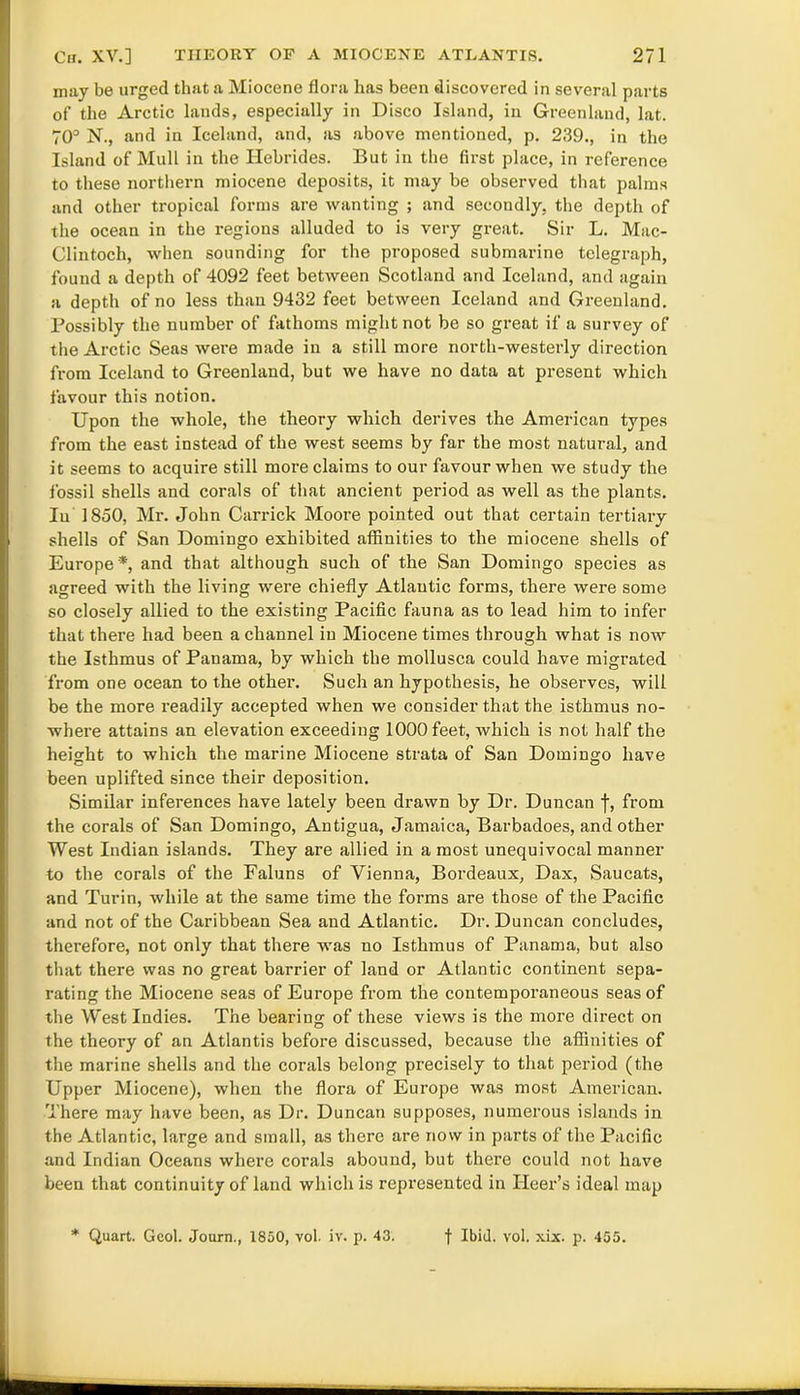 CH. XV.] THEORY OF A MIOCENE ATLANTIS. 271

may be urged that a Miocene flora has been discovered in several parts of the Arctic lands, especially in Disco Island, in Greenland, lat. 70° N., and in Iceland, and, as above mentioned, p. 239., in the Island of Mull in the Hebrides. But in the first place, in reference to these northern miocene deposits, it may be observed that palms and other tropical forms are wanting ; and secondly, the depth of the ocean in the regions alluded to is very great. Sir L. MacClintoch, when sounding for the proposed submarine telegraph, found a depth of 4092 feet between Scotland and Iceland, and again a depth of no less than 9432 feet between Iceland and Greenland. Possibly the number of fathoms might not be so great if a survey of the Arctic Seas were made in a still more north-westerly direction from Iceland to Greenland, but we have no data at present which favour this notion.

Upon the whole, the theory which derives the American types from the east instead of the west seems by far the most natural, and it seems to acquire still more claims to our favour when we study the fossil shells and corals of that ancient period as well as the plants. In 1850, Mr. John Carrick Moore pointed out that certain tertiary shells of San Domingo exhibited affinities to the miocene shells of Europe *, and that although such of the San Domingo species as agreed with the living were chiefly Atlantic forms, there were some so closely allied to the existing Pacific fauna as to lead him to infer that there had been a channel in Miocene times through what is now the Isthmus of Panama, by which the mollusca could have migrated from one ocean to the other. Such an hypothesis, he observes, will be the more readily accepted when we consider that the isthmus nowhere attains an elevation exceeding 1000 feet, which is not half the height to which the marine Miocene strata of San Domingo have been uplifted since their deposition.

Similar inferences have lately been drawn by Dr. Duncan †, from the corals of San Domingo, Antigua, Jamaica, Barbadoes, and other West Indian islands. They are allied in a most unequivocal manner to the corals of the Faluns of Vienna, Bordeaux, Dax, Saucats, and Turin, while at the same time the forms are those of the Pacific and not of the Caribbean Sea and Atlantic. Dr. Duncan concludes, therefore, not only that there was no Isthmus of Panama, but also that there was no great barrier of land or Atlantic continent separating the Miocene seas of Europe from the contemporaneous seas of the West Indies. The bearing of these views is the more direct on the theory of an Atlantis before discussed, because the affinities of the marine shells and the corals belong precisely to that period (the Upper Miocene), when the flora of Europe was most American. There may have been, as Dr. Duncan supposes, numerous islands in the Atlantic, large and small, as there are now in parts of the Pacific and Indian Oceans where corals abound, but there could not have been that continuity of land which is represented in Heer's ideal map

* Quart. Geol. Journ., 1850, vol. iv. p. 43. † Ibid. vol. xix. p. 455.